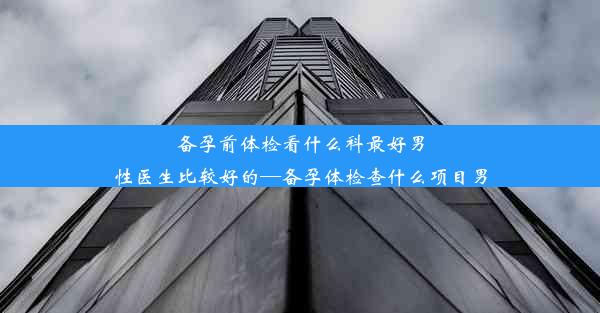 备孕前体检看什么科最好男性医生比较好的—备孕体检查什么项目男